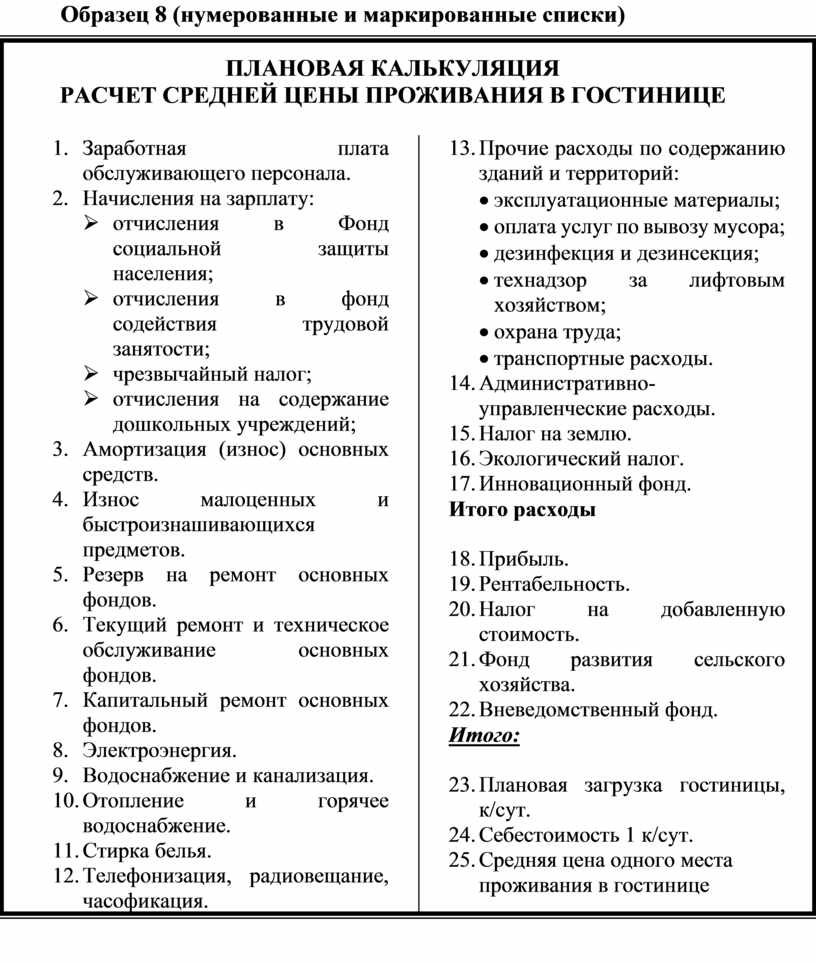 Образец 8 (нумерованные и маркированные списки)

ПЛАНОВАЯ КАЛЬКУЛЯЦИЯ
РАСЧЕТ СРЕДНЕЙ ЦЕНЫ ПРОЖИВАНИЯ В ГОСТИНИЦЕ

1. Заработная плата обслуживающего персонала.
2. Начисления на зарплату:
➢ отчисления в Фонд социальной защиты населения;
➢ отчисления в фонд содействия трудовой занятости;
➢ чрезвычайный налог;
➢ отчисления на содержание дошкольных учреждений;
3. Амортизация (износ) основных средств.
4. Износ малоценных и быстроизнашивающихся предметов.
5. Резерв на ремонт основных фондов.
6. Текущий ремонт и техническое обслуживание основных фондов.
7. Капитальный ремонт основных фондов.
8. Электроэнергия.
9. Водоснабжение и канализация.
10. Отопление и горячее водоснабжение.
11. Стирка белья.
12. Телефонизация, радиовещание, часофикация.

13. Прочие расходы по содержанию зданий и территорий:
• эксплуатационные материалы;
• оплата услуг по вывозу мусора;
• дезинфекция и дезинсекция;
• технадзор за лифтовым хозяйством;
• охрана труда;
• транспортные расходы.
14. Административно-управленческие расходы.
15. Налог на землю.
16. Экологический налог.
17. Инновационный фонд.
Итого расходы

18. Прибыль.
19. Рентабельность.
20. Налог на добавленную стоимость.
21. Фонд развития сельского хозяйства.
22. Вневедомственный фонд.
Итого:

23. Плановая загрузка гостиницы, к/сут.
24. Себестоимость 1 к/сут.
25. Средняя цена одного места проживания в гостинице